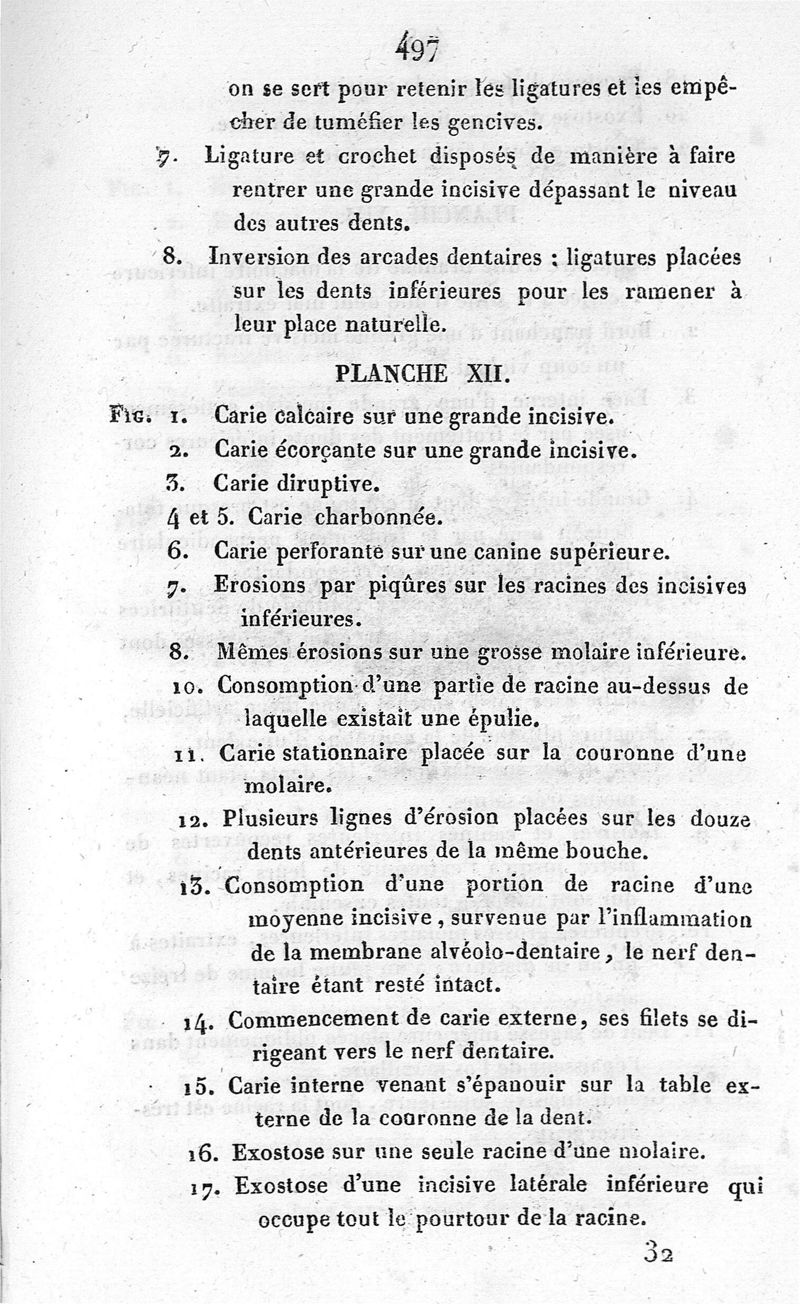 497

on se sert pour retenir les ligatures et les empêcher de tuméfier les gencives.

7. Ligature et crochet disposés de manière à faire rentrer une grande incisive dépassant le niveau des autres dents.

8. Inversion des arcades dentaires : ligatures placées sur les dents inférieures pour les ramener à leur place naturelle.

PLANCHE XII.

Fig. 1. Carie calcaire sur une grande incisive.

2. Carie écorçante sur une grande incisive.

3. Carie diruptive.

4 et 5. Carie charbonnée.

6. Carie perforante sur une canine supérieure.

7. Erosions par piqûres sur les racines des incisives inférieures.

8. Mêmes érosions sur une grosse molaire inférieure.

10. Consomption d'une partie de racine au-dessus de laquelle existait une épulie.

11. Carie stationnaire placée sur la couronne d'une molaire.

12. Plusieurs lignes d'érosion placées sur les douze dents antérieures de la même bouche.

13. Consomption d'une portion de racine d'une moyenne incisive, survenue par l'inflammation de la membrane alvéolo-dentaire, le nerf dentaire étant resté intact.

14. Commencement de carie externe, ses filets se dirigeant vers le nerf dentaire.

15. Carie interne venant s'épanouir sur la table externe de la couronne de la dent.

16. Exostose sur une seule racine d'une molaire.

17. Exostose d'une incisive latérale inférieure qui occupe tout le pourtour de la racine.

32